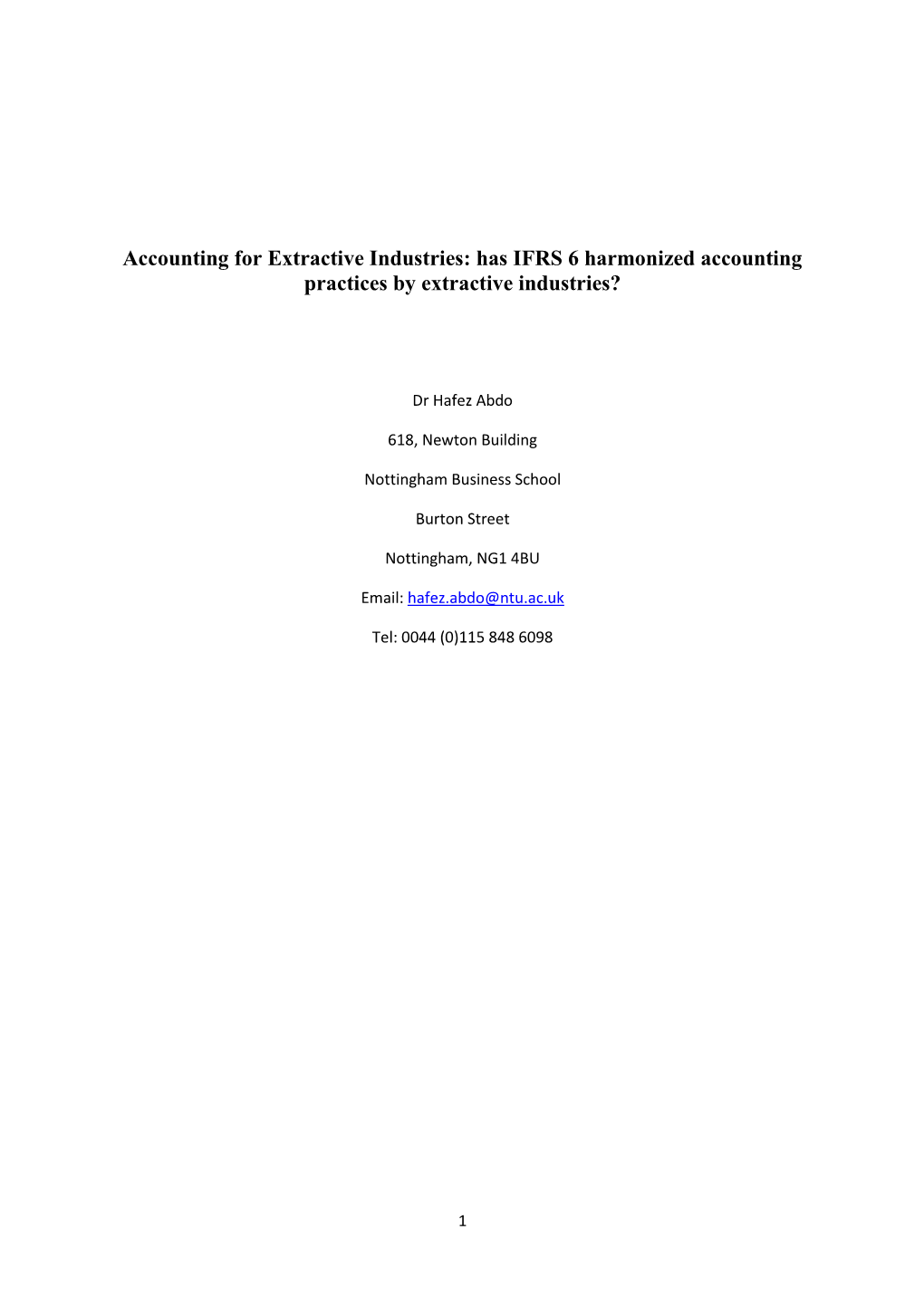 Accounting for Extractive Industries: has IFRS 6 harmonized accounting practices by extractive industries?

Dr Hafez Abdo

618, Newton Building

Nottingham Business School

Burton Street

Nottingham, NG1 4BU

Email: hafez.abdo@ntu.ac.uk

Tel: 0044 (0)115 848 6098

1